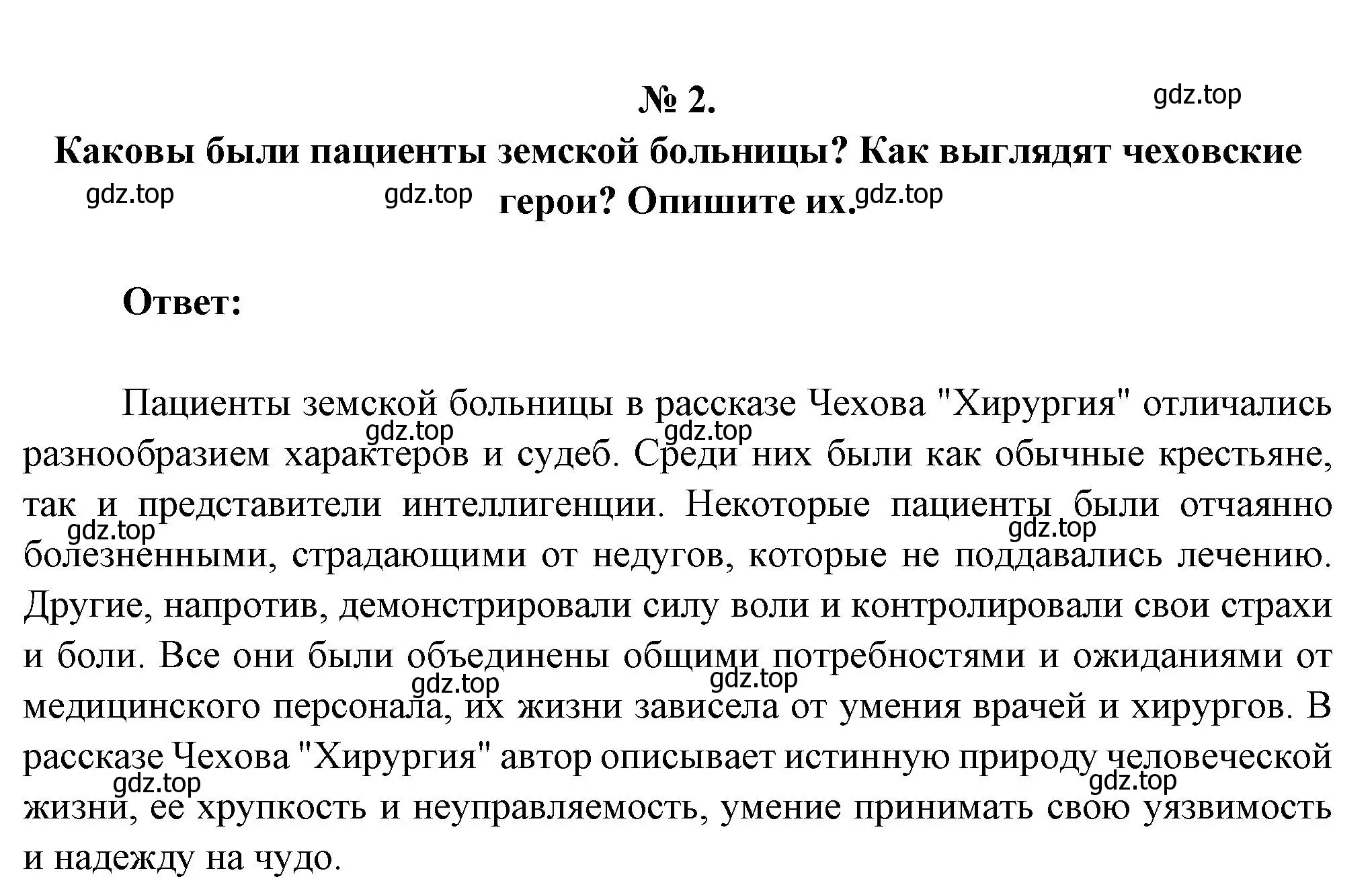 № 2.

gdz.top

Каковы были пациенты земской больницы? Как выглядят чеховские герои? Опишите их.

gdz.top gdz.top gdz.top

Ответ:

Пациенты земской больницы в рассказе Чехова "Хирургия" отличались разнообразием характеров и судеб. Среди них были как обычные крестьяне, так и представители интеллигенции. Некоторые пациенты были отчаянно болезненными, страдающими от недугов, которые не поддавались лечению. Другие, напротив, демонстрировали силу воли и контролировали свои страхи и боли. Все они были объединены общими потребностями и ожиданиями от медицинского персонала, их жизни зависела от умения врачей и хирургов. В рассказе Чехова "Хирургия" автор описывает истинную природу человеческой жизни, ее хрупкость и неуправляемость, умение принимать свою уязвимость и надежду на чудо.

gdz.top gdz.top gdz.top gdz.top gdz.top gdz.top gdz.top gdz.top